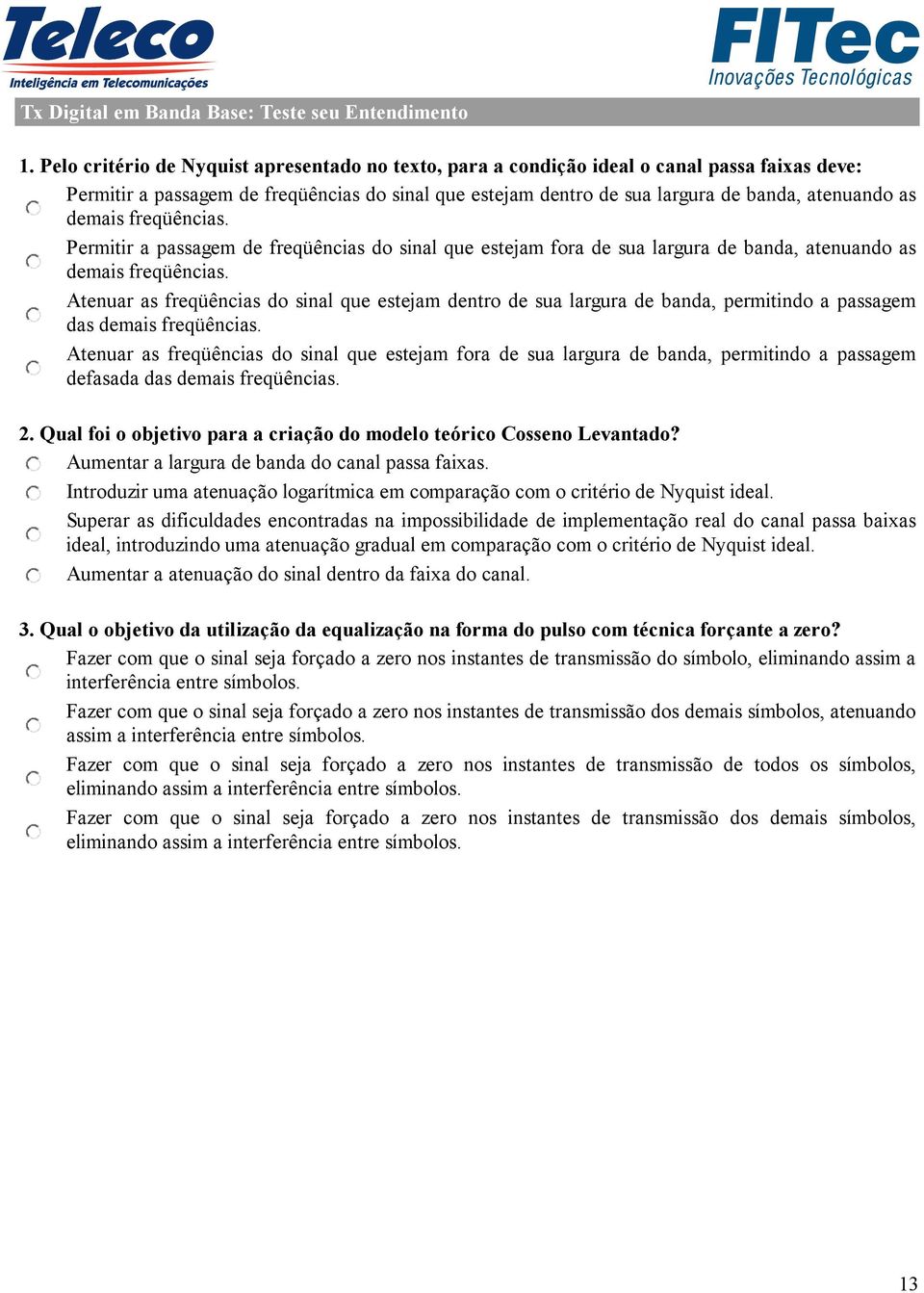 Teleco
Inteligência em Telecomunicações

FITec
Inovações Tecnológicas

Tx Digital em Banda Base: Teste seu Entendimento

1. Pelo critério de Nyquist apresentado no texto, para a condição ideal o canal passa faixas deve:

Permitir a passagem de freqüências do sinal que estejam dentro de sua largura de banda, atenuando as demais freqüências.

Permitir a passagem de freqüências do sinal que estejam fora de sua largura de banda, atenuando as demais freqüências.

Atenuar as freqüências do sinal que estejam dentro de sua largura de banda, permitindo a passagem das demais freqüências.

Atenuar as freqüências do sinal que estejam fora de sua largura de banda, permitindo a passagem defasada das demais freqüências.

2. Qual foi o objetivo para a criação do modelo teórico Cosseno Levantado?

Aumentar a largura de banda do canal passa faixas.

Introduzir uma atenuação logarítmica em comparação com o critério de Nyquist ideal.

Superar as dificuldades encontradas na impossibilidade de implementação real do canal passa baixas ideal, introduzindo uma atenuação gradual em comparação com o critério de Nyquist ideal.

Aumentar a atenuação do sinal dentro da faixa do canal.

3. Qual o objetivo da utilização da equalização na forma do pulso com técnica forçante a zero?

Fazer com que o sinal seja forçado a zero nos instantes de transmissão do símbolo, eliminando assim a interferência entre símbolos.

Fazer com que o sinal seja forçado a zero nos instantes de transmissão dos demais símbolos, atenuando assim a interferência entre símbolos.

Fazer com que o sinal seja forçado a zero nos instantes de transmissão de todos os símbolos, eliminando assim a interferência entre símbolos.

Fazer com que o sinal seja forçado a zero nos instantes de transmissão dos demais símbolos, eliminando assim a interferência entre símbolos.

13